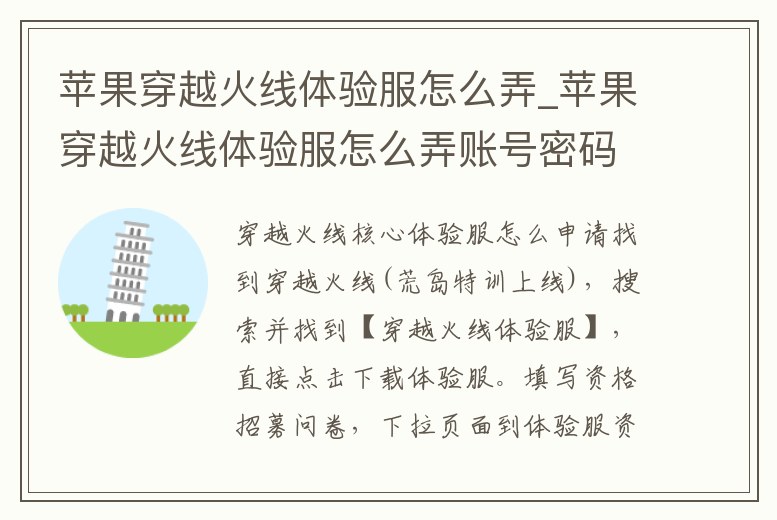 苹果穿越火线体验服怎么弄_苹果穿越火线体验服怎么弄账号密码

穿越火线核心体验服怎么申请找到穿越火线(荒岛特训上线)，搜索并找到【穿越火线体验服】，直接点击下载体验服。填写资格招募问卷，下拉页面到体验服资